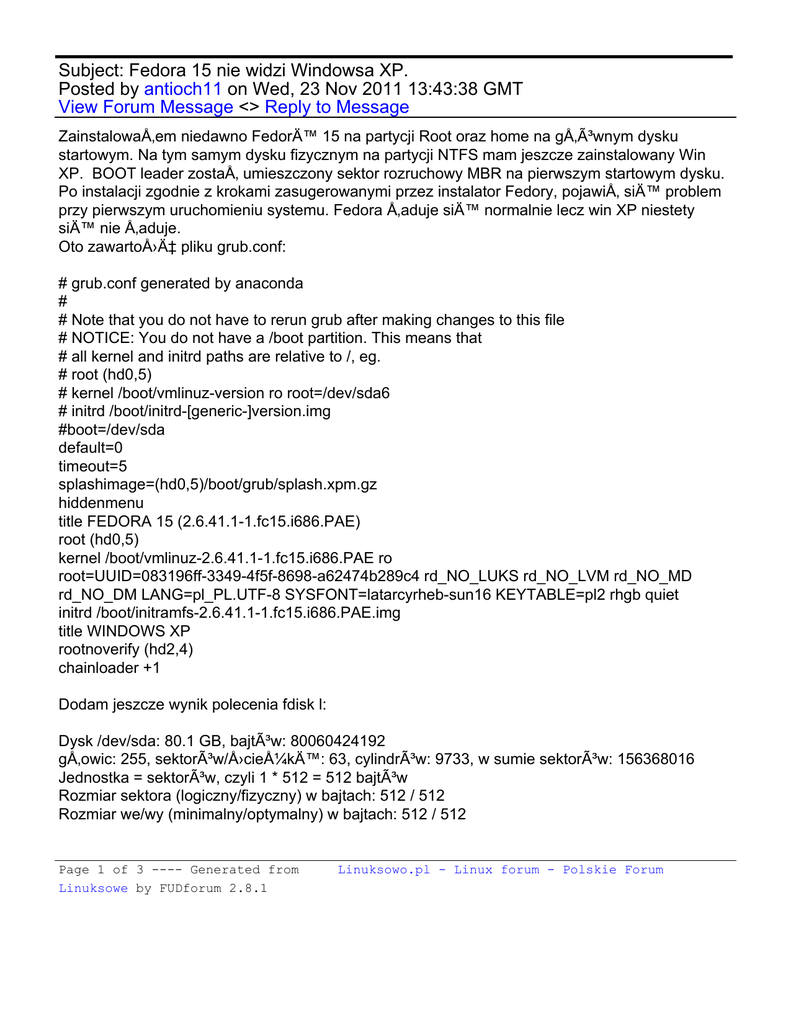 Subject: Fedora 15 nie widzi Windowsa XP.
Posted by antioch11 on Wed, 23 Nov 2011 13:43:38 GMT
View Forum Message <> Reply to Message

ZainstalowaÅ‚em niedawno FedorÄ™ 15 na partycji Root oraz home na gÅ‚Ã³wnym dysku startowym. Na tym samym dysku fizycznym na partycji NTFS mam jeszcze zainstalowany Win XP. BOOT leader zostaÅ‚ umieszczony sektor rozruchowy MBR na pierwszym startowym dysku. Po instalacji zgodnie z krokami zasugerowanymi przez instalator Fedory, pojawiÅ‚ siÄ™ problem przy pierwszym uruchomieniu systemu. Fedora Å‚aduje siÄ™ normalnie lecz win XP niestety siÄ™ nie Å‚aduje.
Oto zawartoÅ›Ä‡ pliku grub.conf:

# grub.conf generated by anaconda
#
# Note that you do not have to rerun grub after making changes to this file
# NOTICE: You do not have a /boot partition. This means that
# all kernel and initrd paths are relative to /, eg.
# root (hd0,5)
# kernel /boot/vmlinuz-version ro root=/dev/sda6
# initrd /boot/initrd-[generic-]version.img
#boot=/dev/sda
default=0
timeout=5
splashimage=(hd0,5)/boot/grub/splash.xpm.gz
hiddenmenu
title FEDORA 15 (2.6.41.1-1.fc15.i686.PAE)
root (hd0,5)
kernel /boot/vmlinuz-2.6.41.1-1.fc15.i686.PAE ro root=UUID=083196ff-3349-4f5f-8698-a62474b289c4 rd_NO_LUKS rd_NO_LVM rd_NO_MD rd_NO_DM LANG=pl_PL.UTF-8 SYSFONT=latarcyrheb-sun16 KEYTABLE=pl2 rhgb quiet
initrd /boot/initramfs-2.6.41.1-1.fc15.i686.PAE.img
title WINDOWS XP
rootnoverify (hd2,4)
chainloader +1

Dodam jeszcze wynik polecenia fdisk l:

Dysk /dev/sda: 80.1 GB, bajtÃ³w: 80060424192
gÅ‚owic: 255, sektorÃ³w/Å›cieÅ¼kÄ™: 63, cylindrÃ³w: 9733, w sumie sektorÃ³w: 156368016
Jednostka = sektorÃ³w, czyli 1 * 512 = 512 bajtÃ³w
Rozmiar sektora (logiczny/fizyczny) w bajtach: 512 / 512
Rozmiar we/wy (minimalny/optymalny) w bajtach: 512 / 512

Page 1 of 3 ---- Generated from Linuksowo.pl - Linux forum - Polskie Forum Linuksowe by FUDforum 2.8.1